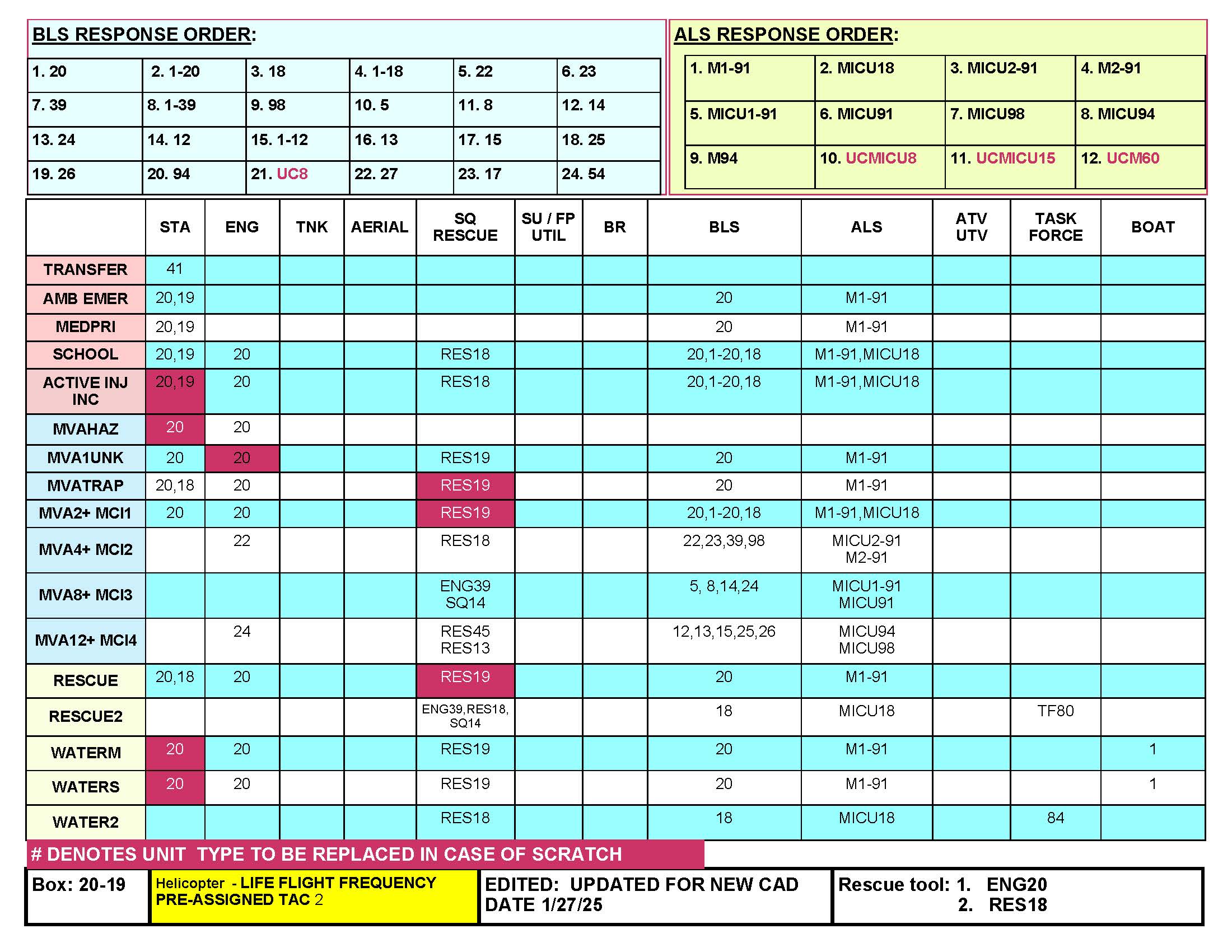 BLS RESPONSE ORDER:

| 1. 20 | 2. 1-20 | 3. 18 | 4. 1-18 | 5. 22 | 6. 23 |
|---|---|---|---|---|---|
| 7. 39 | 8. 1-39 | 9. 98 | 10. 5 | 11. 8 | 12. 14 |
| 13. 24 | 14. 12 | 15. 1-12 | 16. 13 | 17. 15 | 18. 25 |
| 19. 26 | 20. 94 | 21. UC8 | 22. 27 | 23. 17 | 24. 54 |

ALS RESPONSE ORDER:

| 1. M1-91 | 2. MICU18 | 3. MICU2-91 | 4. M2-91 |
|---|---|---|---|
| 5. MICU1-91 | 6. MICU91 | 7. MICU98 | 8. MICU94 |
| 9. M94 | 10. UCMICU8 | 11. UCMICU15 | 12. UCM60 |

| | STA | ENG | TNK | AERIAL | SQ RESCUE | SU / FP UTIL | BR | BLS | ALS | ATV UTV | TASK FORCE | BOAT |
|---|---|---|---|---|---|---|---|---|---|---|---|---|
| TRANSFER | 41 | | | | | | | | | | | |
| AMB EMER | 20,19 | | | | | | | 20 | M1-91 | | | |
| MEDPRI | 20,19 | | | | | | | 20 | M1-91 | | | |
| SCHOOL | 20,19 | 20 | | | RES18 | | | 20,1-20,18 | M1-91,MICU18 | | | |
| ACTIVE INJ INC | 20,19 | 20 | | | RES18 | | | 20,1-20,18 | M1-91,MICU18 | | | |
| MVAHAZ | 20 | 20 | | | | | | | | | | |
| MVA1UNK | 20 | 20 | | | RES19 | | | 20 | M1-91 | | | |
| MVATRAP | 20,18 | 20 | | | RES19 | | | 20 | M1-91 | | | |
| MVA2+ MCI1 | 20 | 20 | | | RES19 | | | 20,1-20,18 | M1-91,MICU18 | | | |
| MVA4+ MCI2 | | 22 | | | RES18 | | | 22,23,39,98 | MICU2-91 M2-91 | | | |
| MVA8+ MCI3 | | | | | ENG39 SQ14 | | | 5, 8,14,24 | MICU1-91 MICU91 | | | |
| MVA12+ MCI4 | | 24 | | | RES45 RES13 | | | 12,13,15,25,26 | MICU94 MICU98 | | | |
| RESCUE | 20,18 | 20 | | | RES19 | | | 20 | M1-91 | | | |
| RESCUE2 | | | | | ENG39,RES18, SQ14 | | | 18 | MICU18 | | TF80 | |
| WATERM | 20 | 20 | | | RES19 | | | 20 | M1-91 | | | 1 |
| WATERS | 20 | 20 | | | RES19 | | | 20 | M1-91 | | | 1 |
| WATER2 | | | | | RES18 | | | 18 | MICU18 | | 84 | |

# DENOTES UNIT TYPE TO BE REPLACED IN CASE OF SCRATCH

| Box: 20-19 | Helicopter - LIFE FLIGHT FREQUENCY PRE-ASSIGNED TAC 2 | EDITED: UPDATED FOR NEW CAD DATE 1/27/25 | Rescue tool: 1. ENG20 2. RES18 |
|---|---|---|---|